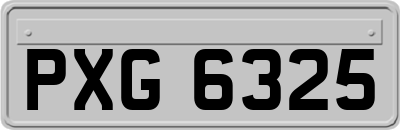 PXG 6325